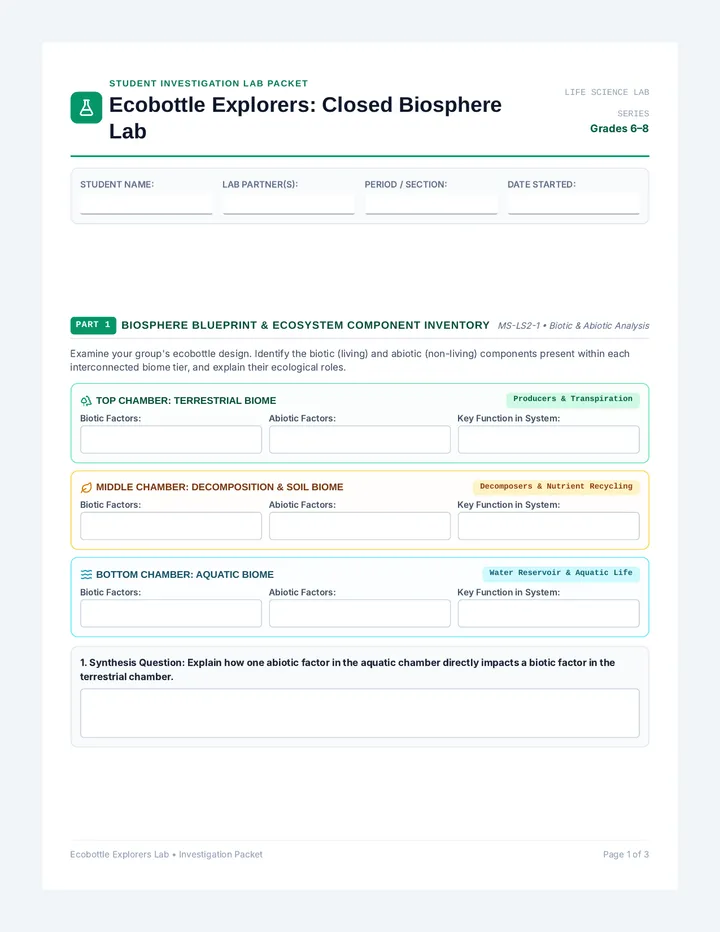 STUDENT INVESTIGATION LAB PACKET

Ecobottle Explorers: Closed Biosphere Lab

LIFE SCIENCE LAB SERIES
Grades 6–8

STUDENT NAME:

LAB PARTNER(S):

PERIOD / SECTION:

DATE STARTED:

PART 1 BIOSPHERE BLUEPRINT & ECOSYSTEM COMPONENT INVENTORY MS-LS2-1 • Biotic & Abiotic Analysis

Examine your group's ecobottle design. Identify the biotic (living) and abiotic (non-living) components present within each interconnected biome tier, and explain their ecological roles.

TOP CHAMBER: TERRESTRIAL BIOME
Producers & Transpiration
Biotic Factors:
Abiotic Factors:
Key Function in System:

MIDDLE CHAMBER: DECOMPOSITION & SOIL BIOME
Decomposers & Nutrient Recycling
Biotic Factors:
Abiotic Factors:
Key Function in System:

BOTTOM CHAMBER: AQUATIC BIOME
Water Reservoir & Aquatic Life
Biotic Factors:
Abiotic Factors:
Key Function in System:

1. Synthesis Question: Explain how one abiotic factor in the aquatic chamber directly impacts a biotic factor in the terrestrial chamber.

Ecobottle Explorers Lab • Investigation Packet

Page 1 of 3